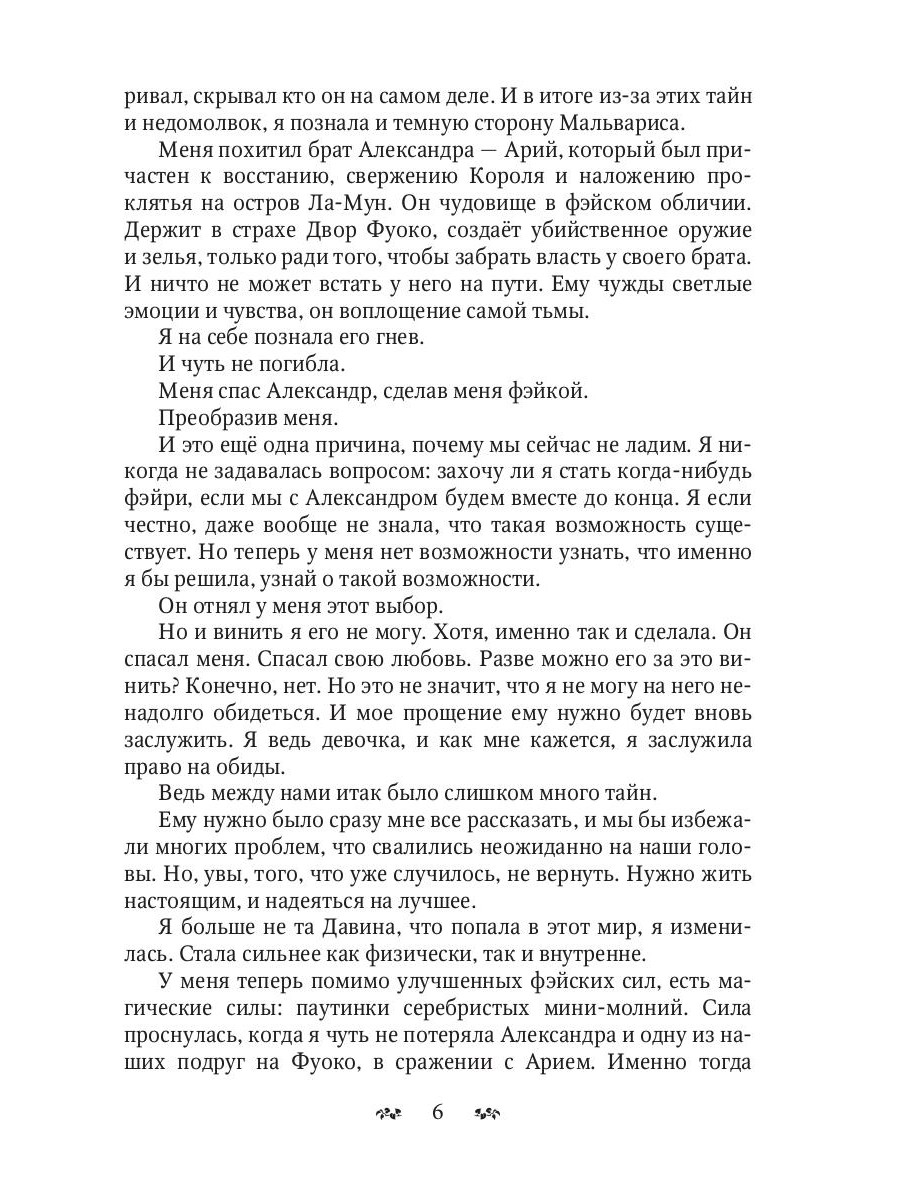 ривал, скрывал кто он на самом деле. И в итоге из-за этих тайн и недомолвок, я познала и темную сторону Мальвариса.

Меня похитил брат Александра — Арий, который был причастен к восстанию, свержению Короля и наложению проклятья на остров Ла-Мун. Он чудовище в фэйском обличии. Держит в страхе Двор Фуоко, создаёт убийственное оружие и зелья, только ради того, чтобы забрать власть у своего брата. И ничто не может встать у него на пути. Ему чужды светлые эмоции и чувства, он воплощение самой тьмы.

Я на себе познала его гнев.

И чуть не погибла.

Меня спас Александр, сделав меня фэйкой.

Преобразив меня.

И это ещё одна причина, почему мы сейчас не ладим. Я никогда не задавалась вопросом: захочу ли я стать когда-нибудь фэйри, если мы с Александром будем вместе до конца. Я если честно, даже вообще не знала, что такая возможность существует. Но теперь у меня нет возможности узнать, что именно я бы решила, узнай о такой возможности.

Он отнял у меня этот выбор.

Но и винить я его не могу. Хотя, именно так и сделала. Он спасал меня. Спасал свою любовь. Разве можно его за это винить? Конечно, нет. Но это не значит, что я не могу на него ненадолго обидеться. И мое прощение ему нужно будет вновь заслужить. Я ведь девочка, и как мне кажется, я заслужила право на обиды.

Ведь между нами итак было слишком много тайн.

Ему нужно было сразу мне все рассказать, и мы бы избежали многих проблем, что свалились неожиданно на наши головы. Но, увы, того, что уже случилось, не вернуть. Нужно жить настоящим, и надеяться на лучшее.

Я больше не та Давина, что попала в этот мир, я изменилась. Стала сильнее как физически, так и внутренне.

У меня теперь помимо улучшенных фэйских сил, есть магические силы: паутинки серебристых мини-молний. Сила проснулась, когда я чуть не потеряла Александра и одну из наших подруг на Фуоко, в сражении с Арием. Именно тогда

6